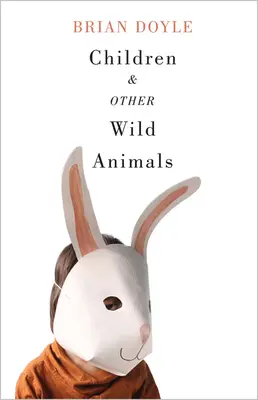 BRIAN DOYLE

Children
&
OTHER
Wild
Animals